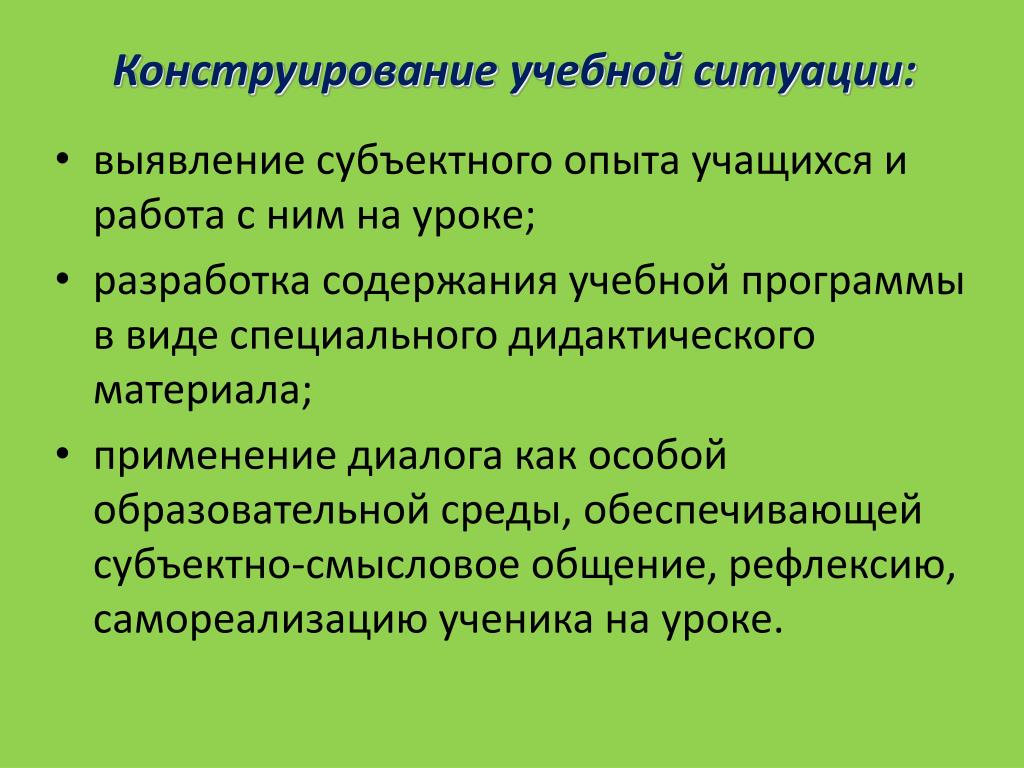 Конструирование учебной ситуации:

• выявление субъектного опыта учащихся и работа с ним на уроке;
• разработка содержания учебной программы в виде специального дидактического материала;
• применение диалога как особой образовательной среды, обеспечивающей субъектно-смысловое общение, рефлексию, самореализацию ученика на уроке.